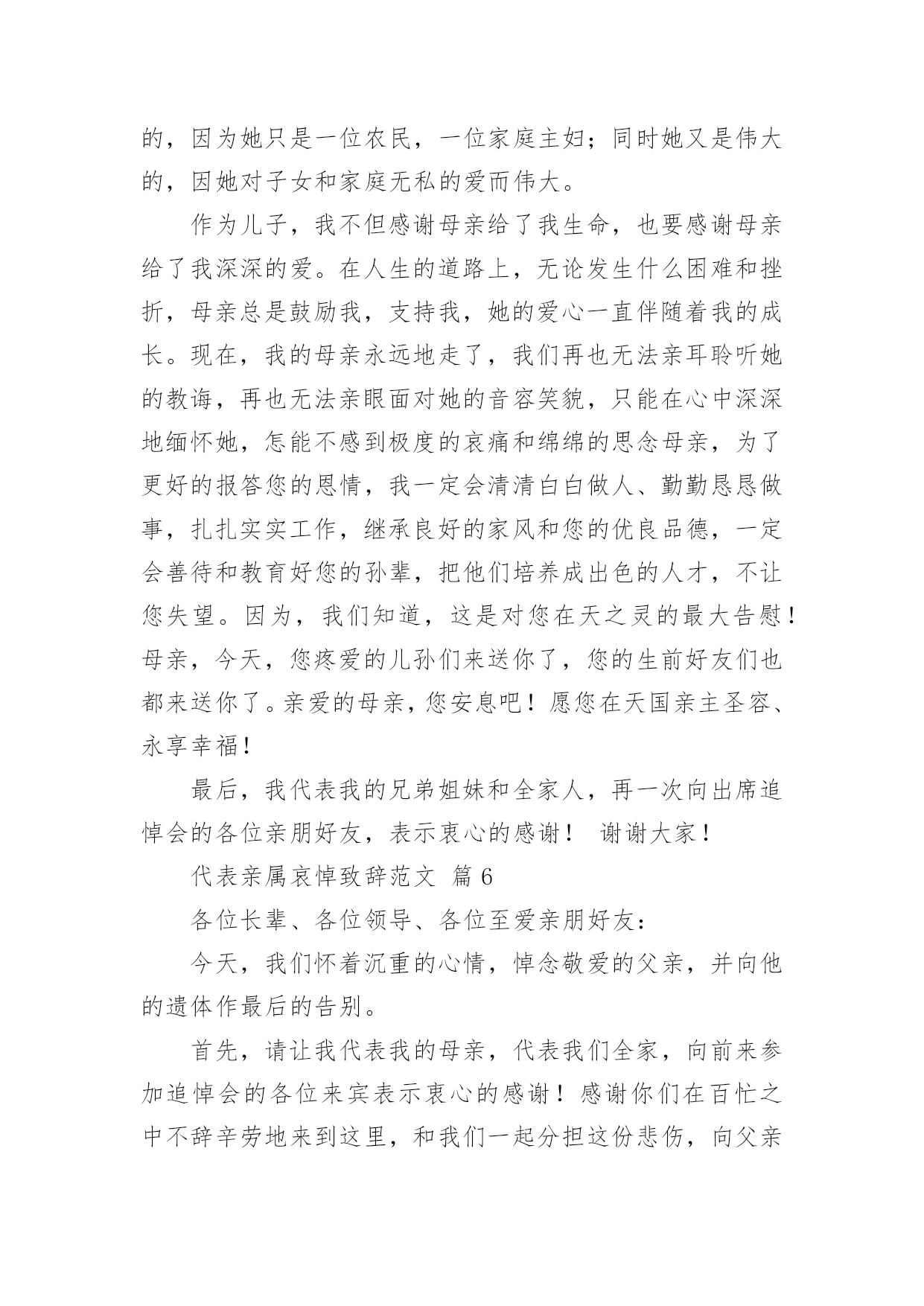 的，因为她只是一位农民，一位家庭主妇；同时她又是伟大的，因她对子女和家庭无私的爱而伟大。

作为儿子，我不但感谢母亲给了我生命，也要感谢母亲给了我深深的爱。在人生的道路上，无论发生什么困难和挫折，母亲总是鼓励我，支持我，她的爱心一直伴随着我的成长。现在，我的母亲永远地走了，我们再也无法亲耳聆听她的教诲，再也无法亲眼面对她的音容笑貌，只能在心中深深地缅怀她，怎能不感到极度的哀痛和绵绵的思念母亲，为了更好的报答您的恩情，我一定会清清白白做人、勤勤恳恳做事，扎扎实实工作，继承良好的家风和您的优良品德，一定会善待和教育好您的孙辈，把他们培养成出色的人才，不让您失望。因为，我们知道，这是对您在天之灵的最大告慰！母亲，今天，您疼爱的儿孙们来送你了，您的生前好友们也都来送你了。亲爱的母亲，您安息吧！愿您在天国亲主圣容、永享幸福！

最后，我代表我的兄弟姐妹和全家人，再一次向出席追悼会的各位亲朋好友，表示衷心的感谢！ 谢谢大家！

代表亲属哀悼致辞范文 篇 6

各位长辈、各位领导、各位至爱亲朋好友：

今天，我们怀着沉重的心情，悼念敬爱的父亲，并向他的遗体作最后的告别。

首先，请让我代表我的母亲，代表我们全家，向前来参加追悼会的各位来宾表示衷心的感谢！感谢你们在百忙之中不辞辛劳地来到这里，和我们一起分担这份悲伤，向父亲